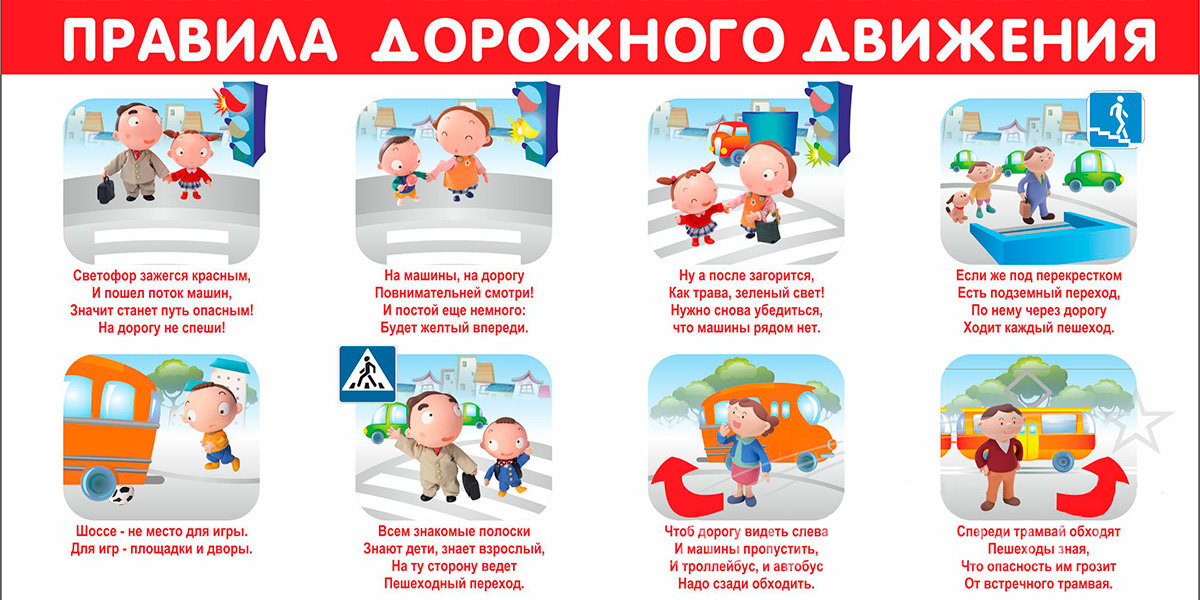 ПРАВИЛА ДОРОЖНОГО ДВИЖЕНИЯ

Светофор зажегся красным,
И пошел поток машин,
Значит станет путь опасным!
На дорогу не спеши!

На машины, на дорогу
Повнимательней смотри!
И постой еще немного:
Будет желтый впереди.

Ну а после загорится,
Как трава, зеленый свет!
Нужно снова убедиться,
что машины рядом нет.

Если же под перекрестком
Есть подземный переход,
По нему через дорогу
Ходит каждый пешеход.

Шоссе - не место для игры.
Для игр - площадки и дворы.

Всем знакомые полоски
Знают дети, знает взрослый,
На ту сторону ведет
Пешеходный переход.

Чтоб дорогу видеть слева
И машины пропустить,
И троллейбус, и автобус
Надо сзади обходить.

Спереди трамвай обходят
Пешеходы зная,
Что опасность им грозит
От встречного трамвая.